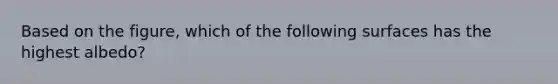 Based on the figure, which of the following surfaces has the highest albedo?